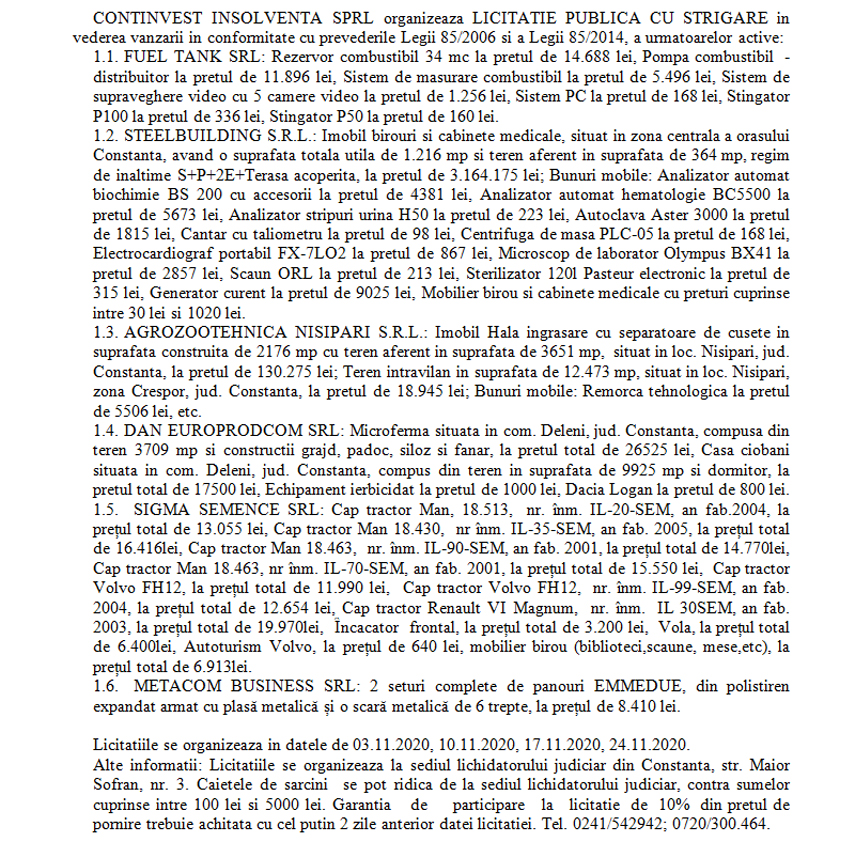 CONTINVEST INSOLVENTA SPRL organizeaza LICITATIE PUBLICA CU STRIGARE in vederea vanzarii in conformitate cu prevederile Legii 85/2006 si a Legii 85/2014, a urmatoarelor active:

1.1. FUEL TANK SRL: Rezervor combustibil 34 mc la pretul de 14.688 lei, Pompa combustibil - distribuitor la pretul de 11.896 lei, Sistem de masurare combustibil la pretul de 5.496 lei, Sistem de supraveghere video cu 5 camere video la pretul de 1.256 lei, Sistem PC la pretul de 168 lei, Stingator P100 la pretul de 336 lei, Stingator P50 la pretul de 160 lei.

1.2. STEELBUILDING S.R.L.: Imobil birouri si cabinete medicale, situat in zona centrala a orasului Constanta, avand o suprafata totala utila de 1.216 mp si teren aferent in suprafata de 364 mp, regim de inaltime S+P+2E+Terasa acoperita, la pretul de 3.164.175 lei; Bunuri mobile: Analizator automat biochimie BS 200 cu accesorii la pretul de 4381 lei, Analizator automat hematologie BC5500 la pretul de 5673 lei, Analizator stripuri urina H50 la pretul de 223 lei, Autoclava Aster 3000 la pretul de 1815 lei, Cantar cu taliometru la pretul de 98 lei, Centrifuga de masa PLC-05 la pretul de 168 lei, Electrocardiograf portabil FX-7LO2 la pretul de 867 lei, Microscop de laborator Olympus BX41 la pretul de 2857 lei, Scaun ORL la pretul de 213 lei, Sterilizator 120l Pasteur electronic la pretul de 315 lei, Generator curent la pretul de 9025 lei, Mobilier birou si cabinete medicale cu preturi cuprinse intre 30 lei si 1020 lei.

1.3. AGROZOOTEHNICA NISIPARI S.R.L.: Imobil Hala ingrasare cu separatoare de cusete in suprafata construita de 2176 mp cu teren aferent in suprafata de 3651 mp, situat in loc. Nisipari, jud. Constanta, la pretul de 130.275 lei; Teren intravilan in suprafata de 12.473 mp, situat in loc. Nisipari, zona Crespor, jud. Constanta, la pretul de 18.945 lei; Bunuri mobile: Remorca tehnologica la pretul de 5506 lei, etc.

1.4. DAN EUROPRODCOM SRL: Microferma situata in com. Deleni, jud. Constanta, compusa din teren 3709 mp si constructii grajd, padoc, siloz si fanar, la pretul total de 26525 lei, Casa ciobani situata in com. Deleni, jud. Constanta, compus din teren in suprafata de 9925 mp si dormitor, la pretul total de 17500 lei, Echipament ierbicidat la pretul de 1000 lei, Dacia Logan la pretul de 800 lei.

1.5. SIGMA SEMENCE SRL: Cap tractor Man, 18.513, nr. înm. IL-20-SEM, an fab.2004, la prețul total de 13.055 lei, Cap tractor Man 18.430, nr înm. IL-35-SEM, an fab. 2005, la prețul total de 16.416lei, Cap tractor Man 18.463, nr. înm. IL-90-SEM, an fab. 2001, la prețul total de 14.770lei, Cap tractor Man 18.463, nr înm. IL-70-SEM, an fab. 2001, la prețul total de 15.550 lei, Cap tractor Volvo FH12, la prețul total de 11.990 lei, Cap tractor Volvo FH12, nr. înm. IL-99-SEM, an fab. 2004, la prețul total de 12.654 lei, Cap tractor Renault VI Magnum, nr. înm. IL 30SEM, an fab. 2003, la prețul total de 19.970lei, Încacator frontal, la prețul total de 3.200 lei, Vola, la prețul total de 6.400lei, Autoturism Volvo, la prețul de 640 lei, mobilier birou (biblioteci,scaune, mese,etc), la prețul total de 6.913lei.

1.6. METACOM BUSINESS SRL: 2 seturi complete de panouri EMMEDUE, din polistiren expandat armat cu plasă metalică și o scară metalică de 6 trepte, la prețul de 8.410 lei.

Licitatiile se organizeaza in datele de 03.11.2020, 10.11.2020, 17.11.2020, 24.11.2020.

Alte informatii: Licitatiile se organizeaza la sediul lichidatorului judiciar din Constanta, str. Maior Sofran, nr. 3. Caietele de sarcini se pot ridica de la sediul lichidatorului judiciar, contra sumelor cuprinse intre 100 lei si 5000 lei. Garantia de participare la licitatie de 10% din pretul de pornire trebuie achitata cu cel putin 2 zile anterior datei licitatiei. Tel. 0241/542942; 0720/300.464.